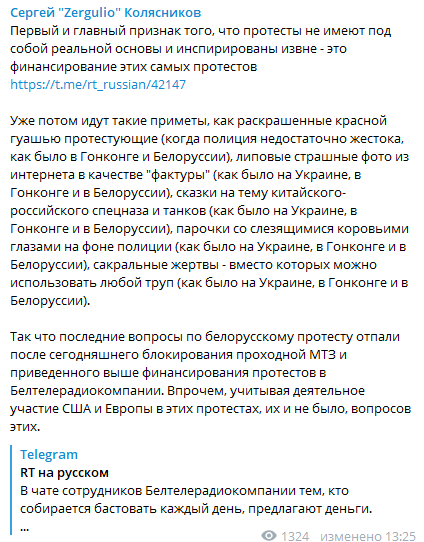 Сергей "Zergulio" Колясников
Первый и главный признак того, что протесты не имеют под собой реальной основы и инспирированы извне - это финансирование этих самых протестов
https://t.me/rt_russian/42147

Уже потом идут такие приметы, как раскрашенные красной гуашью протестующие (когда полиция недостаточно жестока, как было в Гонконге и Белоруссии), липовые страшные фото из интернета в качестве "фактуры" (как было на Украине, в Гонконге и в Белоруссии), сказки на тему китайского-российского спецназа и танков (как было на Украине, в Гонконге и в Белоруссии), парочки со слезящимися коровьими глазами на фоне полиции (как было на Украине, в Гонконге и в Белоруссии), сакральные жертвы - вместо которых можно использовать любой труп (как было на Украине, в Гонконге и в Белоруссии).

Так что последние вопросы по белорусскому протесту отпали после сегодняшнего блокирования проходной МТЗ и приведенного выше финансирования протестов в Белтелерадиокомпании. Впрочем, учитывая деятельное участие США и Европы в этих протестах, их и не было, вопросов этих.

Telegram
RT на русском
В чате сотрудников Белтелерадиокомпании тем, кто собирается бастовать каждый день, предлагают деньги.
...

1324 изменено 13:25